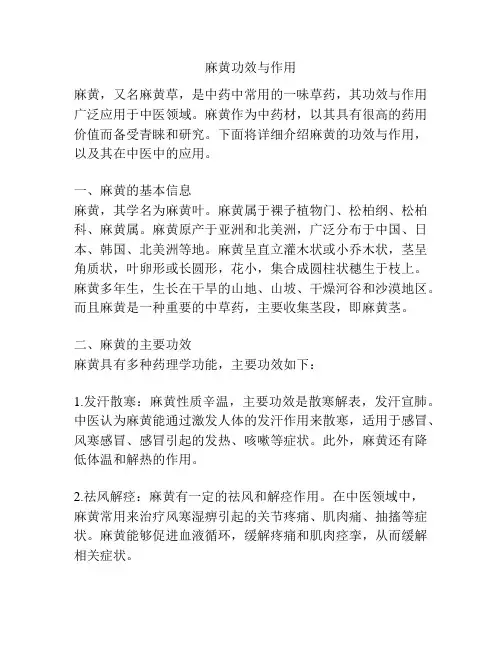 麻黄功效与作用

麻黄，又名麻黄草，是中药中常用的一味草药，其功效与作用广泛应用于中医领域。麻黄作为中药材，以其具有很高的药用价值而备受青睐和研究。下面将详细介绍麻黄的功效与作用，以及其在中医中的应用。

一、麻黄的基本信息
麻黄，其学名为麻黄叶。麻黄属于裸子植物门、松柏纲、松柏科、麻黄属。麻黄原产于亚洲和北美洲，广泛分布于中国、日本、韩国、北美洲等地。麻黄呈直立灌木状或小乔木状，茎呈角质状，叶卵形或长圆形，花小，集合成圆柱状穗生于枝上。麻黄多年生，生长在干旱的山地、山坡、干燥河谷和沙漠地区。而且麻黄是一种重要的中草药，主要收集茎段，即麻黄茎。

二、麻黄的主要功效
麻黄具有多种药理学功能，主要功效如下：

1.发汗散寒：麻黄性质辛温，主要功效是散寒解表，发汗宣肺。中医认为麻黄能通过激发人体的发汗作用来散寒，适用于感冒、风寒感冒、感冒引起的发热、咳嗽等症状。此外，麻黄还有降低体温和解热的作用。

2.祛风解痉：麻黄有一定的祛风和解痉作用。在中医领域中，麻黄常用来治疗风寒湿痹引起的关节疼痛、肌肉痛、抽搐等症状。麻黄能够促进血液循环，缓解疼痛和肌肉痉挛，从而缓解相关症状。